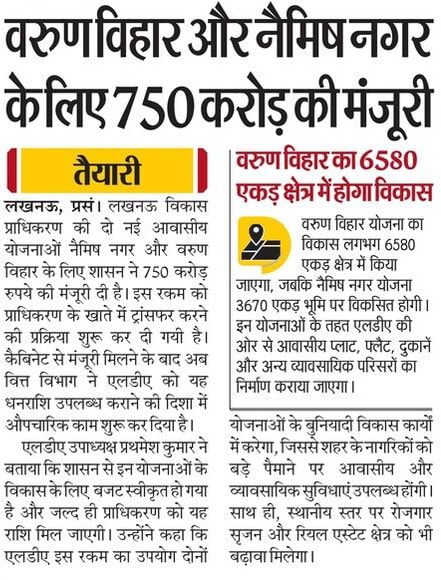 वरुण विहार और नैमिष नगर के लिए 750 करोड़ की मंजूरी

तैयारी

लखनऊ, प्रसं। लखनऊ विकास प्राधिकरण की दो नई आवासीय योजनाओं नैमिष नगर और वरुण विहार के लिए शासन ने 750 करोड़ रुपये की मंजूरी दी है। इस रकम को प्राधिकरण के खाते में ट्रांसफर करने की प्रक्रिया शुरू कर दी गयी है। कैबिनेट से मंजूरी मिलने के बाद अब वित्त विभाग ने एलडीए को यह धनराशि उपलब्ध कराने की दिशा में औपचारिक काम शुरू कर दिया है।

एलडीए उपाध्यक्ष प्रथमेश कुमार ने बताया कि शासन से इन योजनाओं के विकास के लिए बजट स्वीकृत हो गया है और जल्द ही प्राधिकरण को यह राशि मिल जाएगी। उन्होंने कहा कि एलडीए इस रकम का उपयोग दोनों योजनाओं के बुनियादी विकास कार्यों में करेगा, जिससे शहर के नागरिकों को बड़े पैमाने पर आवासीय और व्यावसायिक सुविधाएं उपलब्ध होंगी। साथ ही, स्थानीय स्तर पर रोजगार सृजन और रियल एस्टेट क्षेत्र को भी बढ़ावा मिलेगा।

वरुण विहार का 6580 एकड़ क्षेत्र में होगा विकास

वरुण विहार योजना का विकास लगभग 6580 एकड़ क्षेत्र में किया जाएगा, जबकि नैमिष नगर योजना 3670 एकड़ भूमि पर विकसित होगी। इन योजनाओं के तहत एलडीए की ओर से आवासीय प्लाट, फ्लैट, दुकानें और अन्य व्यावसायिक परिसरों का निर्माण कराया जाएगा।